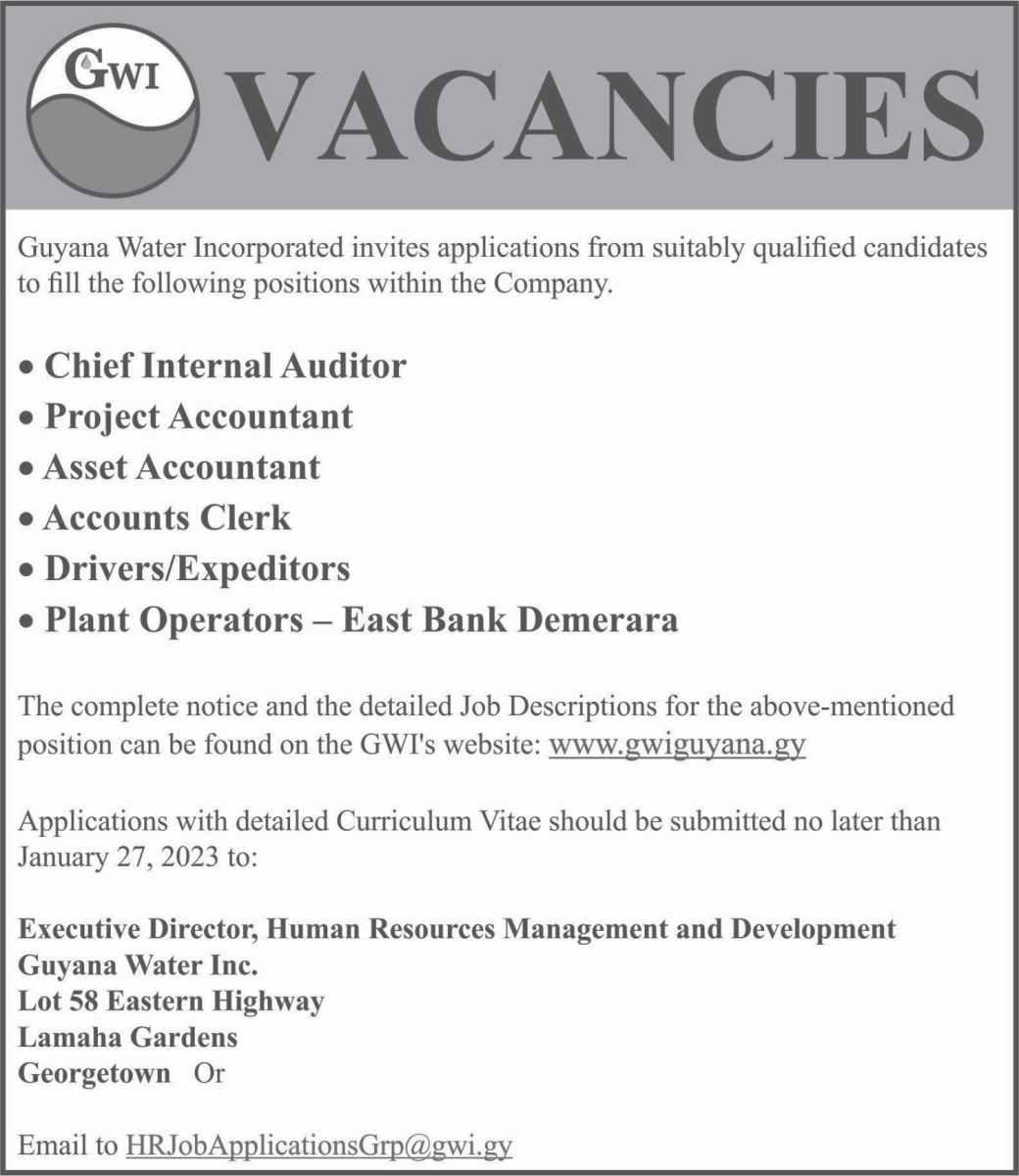 GWI

VACANCIES

Guyana Water Incorporated invites applications from suitably qualified candidates to fill the following positions within the Company.

• Chief Internal Auditor
• Project Accountant
• Asset Accountant
• Accounts Clerk
• Drivers/Expeditors
• Plant Operators – East Bank Demerara

The complete notice and the detailed Job Descriptions for the above-mentioned position can be found on the GWI's website: www.gwiguyana.gy

Applications with detailed Curriculum Vitae should be submitted no later than January 27, 2023 to:

Executive Director, Human Resources Management and Development
Guyana Water Inc.
Lot 58 Eastern Highway
Lamaha Gardens
Georgetown Or

Email to HRJobApplicationsGrp@gwi.gy